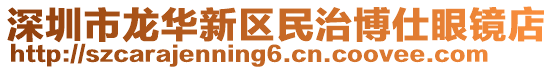 深圳市龙华新区民治博仕眼镜店
http://szcarajenning6.cn.coovee.com